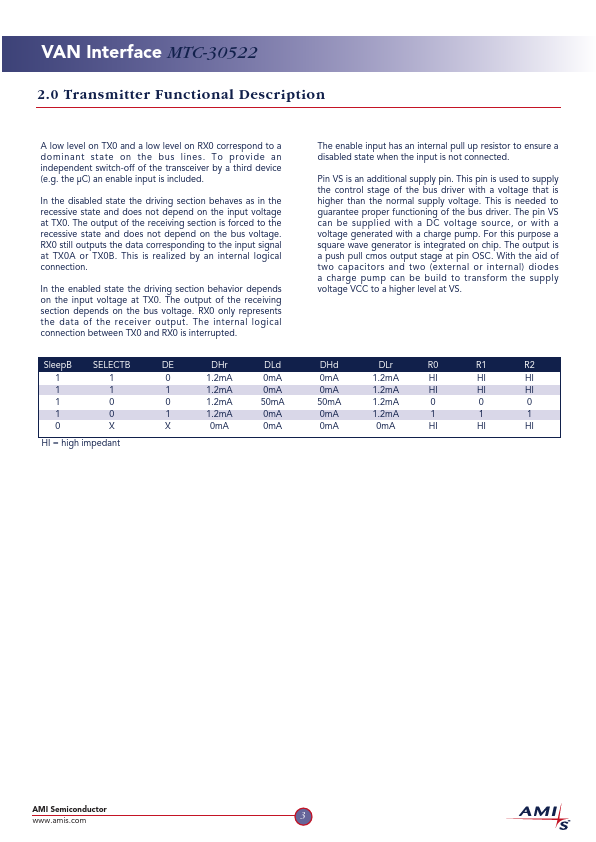 VAN Interface MTC-30522

2.0 Transmitter Functional Description

A low level on TX0 and a low level on RX0 correspond to a dominant state on the bus lines. To provide an independent switch-off of the transceiver by a third device (e.g. the µC) an enable input is included.

In the disabled state the driving section behaves as in the recessive state and does not depend on the input voltage at TX0. The output of the receiving section is forced to the recessive state and does not depend on the bus voltage. RX0 still outputs the data corresponding to the input signal at TX0A or TX0B. This is realized by an internal logical connection.

In the enabled state the driving section behavior depends on the input voltage at TX0. The output of the receiving section depends on the bus voltage. RX0 only represents the data of the receiver output. The internal logical connection between TX0 and RX0 is interrupted.

The enable input has an internal pull up resistor to ensure a disabled state when the input is not connected.

Pin VS is an additional supply pin. This pin is used to supply the control stage of the bus driver with a voltage that is higher than the normal supply voltage. This is needed to guarantee proper functioning of the bus driver. The pin VS can be supplied with a DC voltage source, or with a voltage generated with a charge pump. For this purpose a square wave generator is integrated on chip. The output is a push pull cmos output stage at pin OSC. With the aid of two capacitors and two (external or internal) diodes a charge pump can be build to transform the supply voltage VCC to a higher level at VS.

| SleepB | SELECTB | DE | DHr | DLd | DHd | DLr | R0 | R1 | R2 |
|---|---|---|---|---|---|---|---|---|---|
| 1 | 1 | 0 | 1.2mA | 0mA | 0mA | 1.2mA | HI | HI | HI |
| 1 | 1 | 1 | 1.2mA | 0mA | 0mA | 1.2mA | HI | HI | HI |
| 1 | 0 | 0 | 1.2mA | 50mA | 50mA | 1.2mA | 0 | 0 | 0 |
| 1 | 0 | 1 | 1.2mA | 0mA | 0mA | 1.2mA | 1 | 1 | 1 |
| 0 | X | X | 0mA | 0mA | 0mA | 0mA | HI | HI | HI |

HI = high impedant

AMI Semiconductor
www.amis.com
3
AMIS